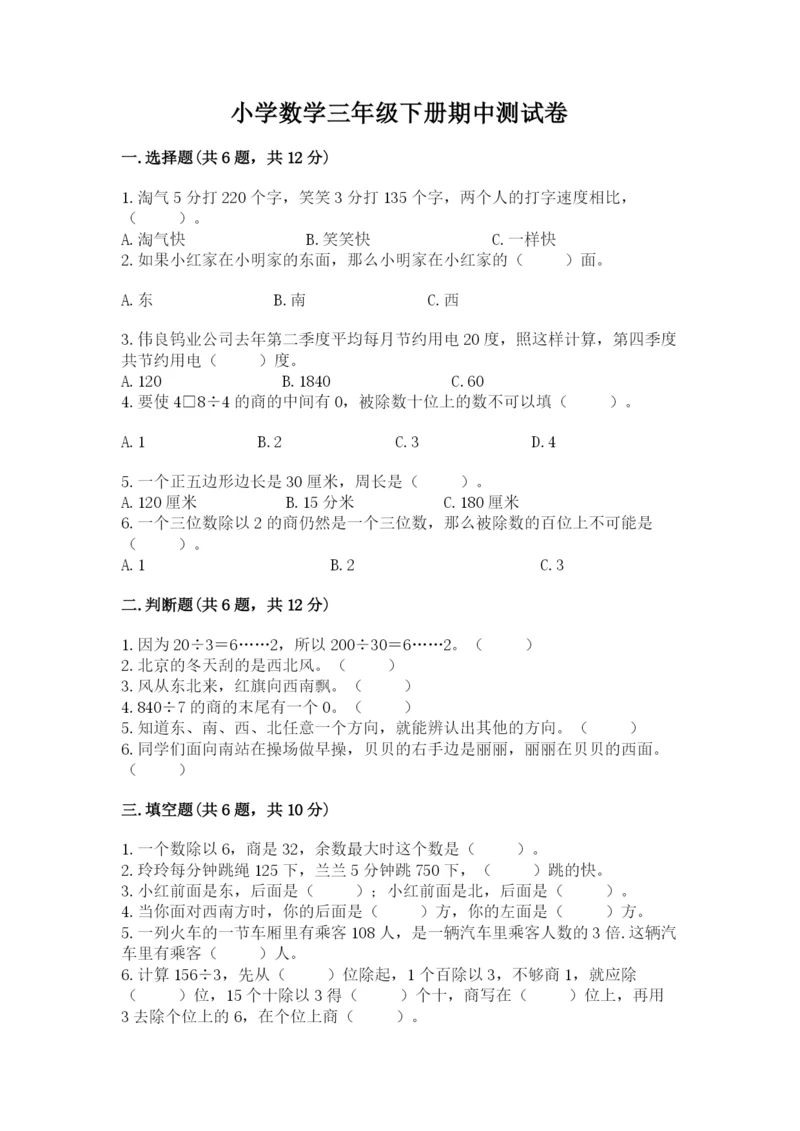 小学数学三年级下册期中测试卷

一.选择题(共6题，共12分)

1.淘气5分打220个字，笑笑3分打135个字，两个人的打字速度相比，（　　）。
A.淘气快　　B.笑笑快　　C.一样快
2.如果小红家在小明家的东面，那么小明家在小红家的（　　）面。

A.东　　B.南　　C.西

3.伟良钨业公司去年第二季度平均每月节约用电20度，照这样计算，第四季度共节约用电（　　）度。
A.120　　B.1840　　C.60
4.要使4□8÷4的商的中间有0，被除数十位上的数不可以填（　　）。

A.1　　B.2　　C.3　　D.4

5.一个正五边形边长是30厘米，周长是（　　）。
A.120厘米　　B.15分米　　C.180厘米
6.一个三位数除以2的商仍然是一个三位数，那么被除数的百位上不可能是（　　）。
A.1　　B.2　　C.3

二.判断题(共6题，共12分)

1.因为20÷3=6……2，所以200÷30=6……2。（　　）
2.北京的冬天刮的是西北风。（　　）
3.风从东北来，红旗向西南飘。（　　）
4.840÷7的商的末尾有一个0。（　　）
5.知道东、南、西、北任意一个方向，就能辨认出其他的方向。（　　）
6.同学们面向南站在操场做早操，贝贝的右手边是丽丽，丽丽在贝贝的西面。（　　）

三.填空题(共6题，共10分)

1.一个数除以6，商是32，余数最大时这个数是（　　）。
2.玲玲每分钟跳绳125下，兰兰5分钟跳750下，（　　）跳的快。
3.小红前面是东，后面是（　　）；小红前面是北，后面是（　　）。
4.当你面对西南方时，你的后面是（　　）方，你的左面是（　　）方。
5.一列火车的一节车厢里有乘客108人，是一辆汽车里乘客人数的3倍.这辆汽车里有乘客（　　）人。
6.计算156÷3，先从（　　）位除起，1个百除以3，不够商1，就应除（　　）位，15个十除以3得（　　）个十，商写在（　　）位上，再用3去除个位上的6，在个位上商（　　）。